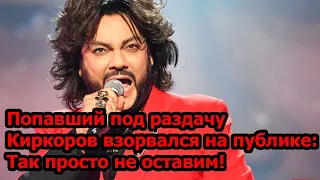 Попавший под раздачу
Киркоров взорвался на публике:
Так просто не оставим!